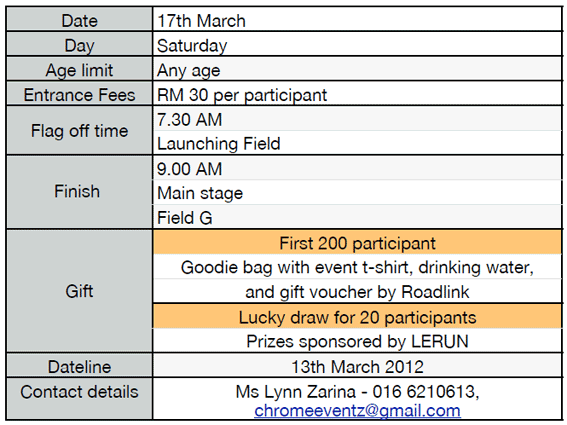 | Date | 17th March |
|---|---|
| Day | Saturday |
| Age limit | Any age |
| Entrance Fees | RM 30 per participant |
| Flag off time | 7.30 AM |
| | Launching Field |
| Finish | 9.00 AM |
| | Main stage |
| | Field G |
| Gift | First 200 participant |
| | Goodie bag with event t-shirt, drinking water, and gift voucher by Roadlink |
| | Lucky draw for 20 participants |
| | Prizes sponsored by LERUN |
| Dateline | 13th March 2012 |
| Contact details | Ms Lynn Zarina - 016 6210613, chromeeventz@gmail.com |